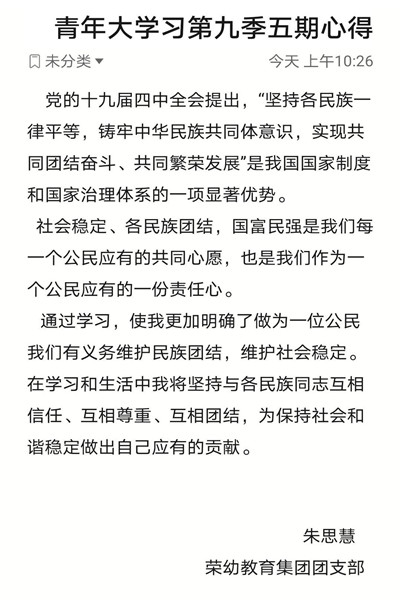 青年大学习第九季五期心得

未分类

今天 上午10:26

党的十九届四中全会提出，“坚持各民族一律平等，铸牢中华民族共同体意识，实现共同团结奋斗、共同繁荣发展”是我国国家制度和国家治理体系的一项显著优势。

社会稳定、各民族团结，国富民强是我们每一个公民应有的共同心愿，也是我们作为一个公民应有的一份责任心。

通过学习，使我更加明确了做为一位公民我们有义务维护民族团结，维护社会稳定。在学习和生活中我将坚持与各民族同志互相信任、互相尊重、互相团结，为保持社会和谐稳定做出自己应有的贡献。

朱思慧

荣幼教育集团团支部